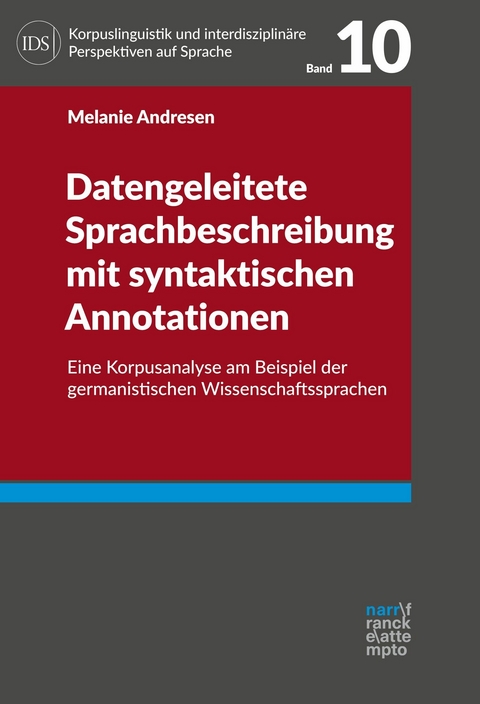 IDS

Korpuslinguistik und interdisziplinäre Perspektiven auf Sprache

Band 10

Melanie Andresen

Datengeleitete Sprachbeschreibung mit syntaktischen Annotationen

Eine Korpusanalyse am Beispiel der germanistischen Wissenschaftssprachen

narr\f ranck e\atte mpto